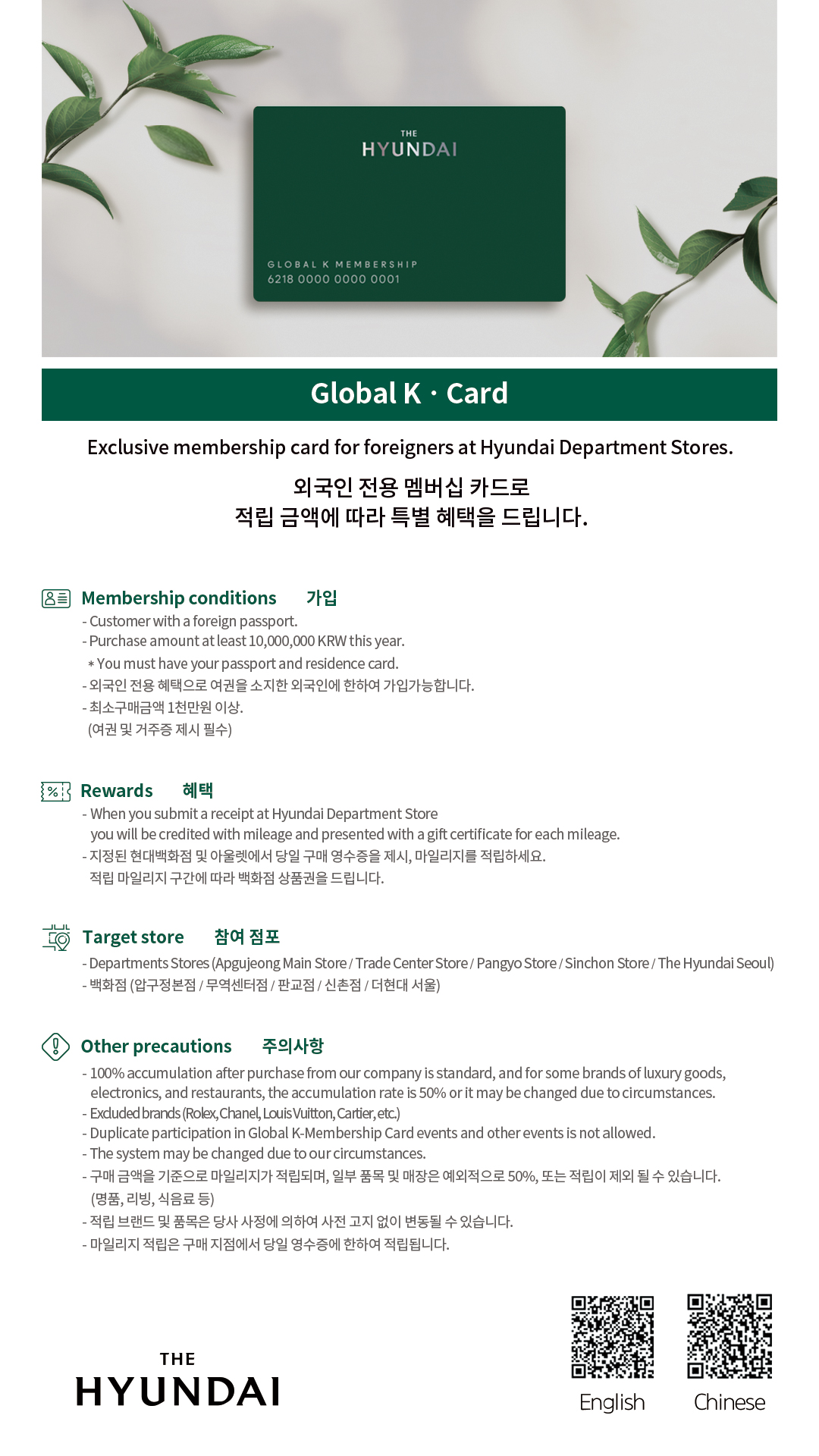 THE
HYUNDAI

GLOBAL K MEMBERSHIP
6218 0000 0000 0001

Global K · Card

Exclusive membership card for foreigners at Hyundai Department Stores.

외국인 전용 멤버십 카드로
적립 금액에 따라 특별 혜택을 드립니다.

Membership conditions 가입

- Customer with a foreign passport.
- Purchase amount at least 10,000,000 KRW this year.
 * You must have your passport and residence card.
- 외국인 전용 혜택으로 여권을 소지한 외국인에 한하여 가입가능합니다.
- 최소구매금액 1천만원 이상.
 (여권 및 거주증 제시 필수)

Rewards 혜택

- When you submit a receipt at Hyundai Department Store you will be credited with mileage and presented with a gift certificate for each mileage.
- 지정된 현대백화점 및 아울렛에서 당일 구매 영수증을 제시, 마일리지를 적립하세요. 적립 마일리지 구간에 따라 백화점 상품권을 드립니다.

Target store 참여 점포

- Departments Stores (Apgujeong Main Store / Trade Center Store / Pangyo Store / Sinchon Store / The Hyundai Seoul)
- 백화점 (압구정본점 / 무역센터점 / 판교점 / 신촌점 / 더현대 서울)

Other precautions 주의사항

- 100% accumulation after purchase from our company is standard, and for some brands of luxury goods, electronics, and restaurants, the accumulation rate is 50% or it may be changed due to circumstances.
- Excluded brands (Rolex, Chanel, Louis Vuitton, Cartier, etc.)
- Duplicate participation in Global K-Membership Card events and other events is not allowed.
- The system may be changed due to our circumstances.
- 구매 금액을 기준으로 마일리지가 적립되며, 일부 품목 및 매장은 예외적으로 50%, 또는 적립이 제외 될 수 있습니다. (명품, 리빙, 식음료 등)
- 적립 브랜드 및 품목은 당사 사정에 의하여 사전 고지 없이 변동될 수 있습니다.
- 마일리지 적립은 구매 지점에서 당일 영수증에 한하여 적립됩니다.

THE
HYUNDAI

English Chinese